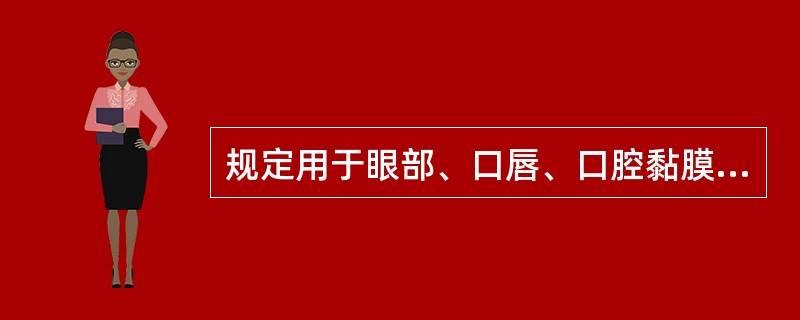 规定用于眼部、口唇、口腔黏膜...